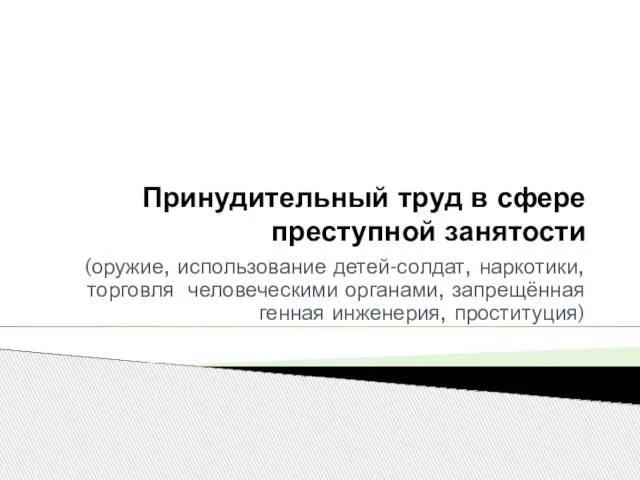 Принудительный труд в сфере преступной занятости

(оружие, использование детей-солдат, наркотики, торговля  человеческими органами, запрещённая генная инженерия, проституция)